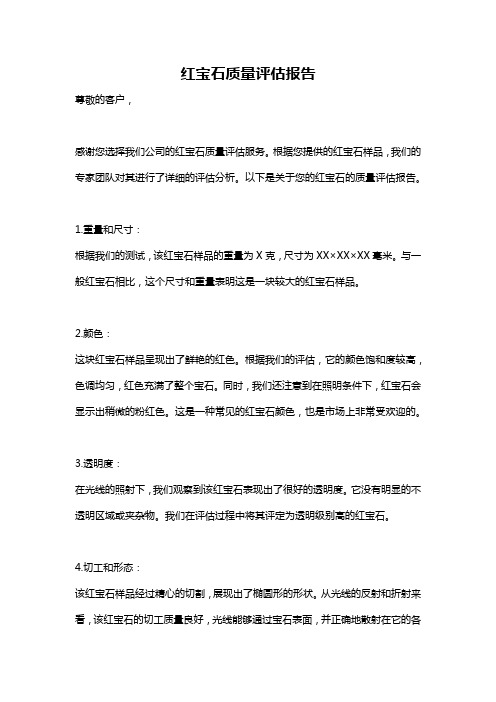 红宝石质量评估报告

尊敬的客户，

感谢您选择我们公司的红宝石质量评估服务。根据您提供的红宝石样品，我们的专家团队对其进行了详细的评估分析。以下是关于您的红宝石的质量评估报告。

1.重量和尺寸：

根据我们的测试，该红宝石样品的重量为 X 克，尺寸为 XX×XX×XX 毫米。与一般红宝石相比，这个尺寸和重量表明这是一块较大的红宝石样品。

2.颜色：

这块红宝石样品呈现出了鲜艳的红色。根据我们的评估，它的颜色饱和度较高，色调均匀，红色充满了整个宝石。同时，我们还注意到在照明条件下，红宝石会显示出稍微的粉红色。这是一种常见的红宝石颜色，也是市场上非常受欢迎的。

3.透明度：

在光线的照射下，我们观察到该红宝石表现出了很好的透明度。它没有明显的不透明区域或夹杂物。我们在评估过程中将其评定为透明级别高的红宝石。

4.切工和形态：

该红宝石样品经过精心的切割，展现出了椭圆形的形状。从光线的反射和折射来看，该红宝石的切工质量良好，光线能够通过宝石表面，并正确地散射在它的各